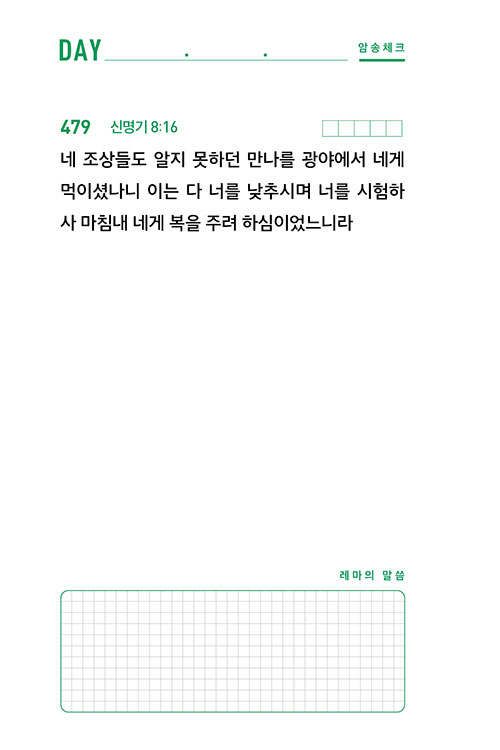 DAY . .

암송체크

479 신명기 8:16

네 조상들도 알지 못하던 만나를 광야에서 네게 먹이셨나니 이는 다 너를 낮추시며 너를 시험하사 마침내 네게 복을 주려 하심이었느니라

레마의 말씀